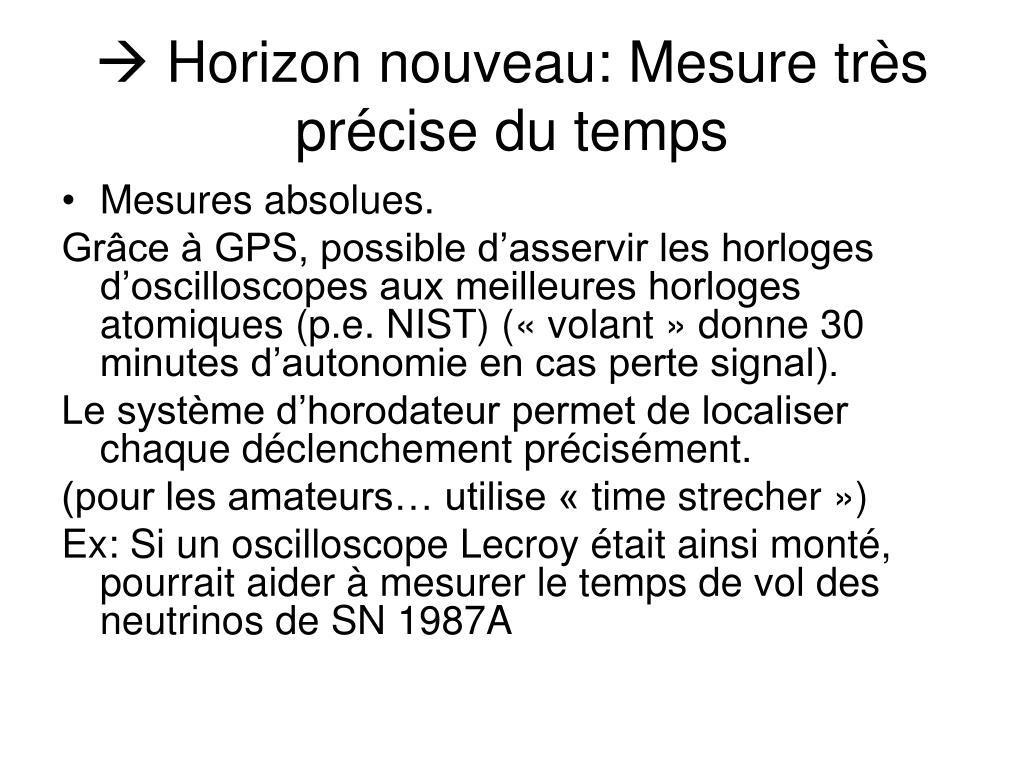 → Horizon nouveau: Mesure très précise du temps

• Mesures absolues.

Grâce à GPS, possible d’asservir les horloges d’oscilloscopes aux meilleures horloges atomiques (p.e. NIST) (« volant » donne 30 minutes d’autonomie en cas perte signal).

Le système d’horodateur permet de localiser chaque déclenchement précisément.

(pour les amateurs… utilise « time strecher »)

Ex: Si un oscilloscope Lecroy était ainsi monté, pourrait aider à mesurer le temps de vol des neutrinos de SN 1987A